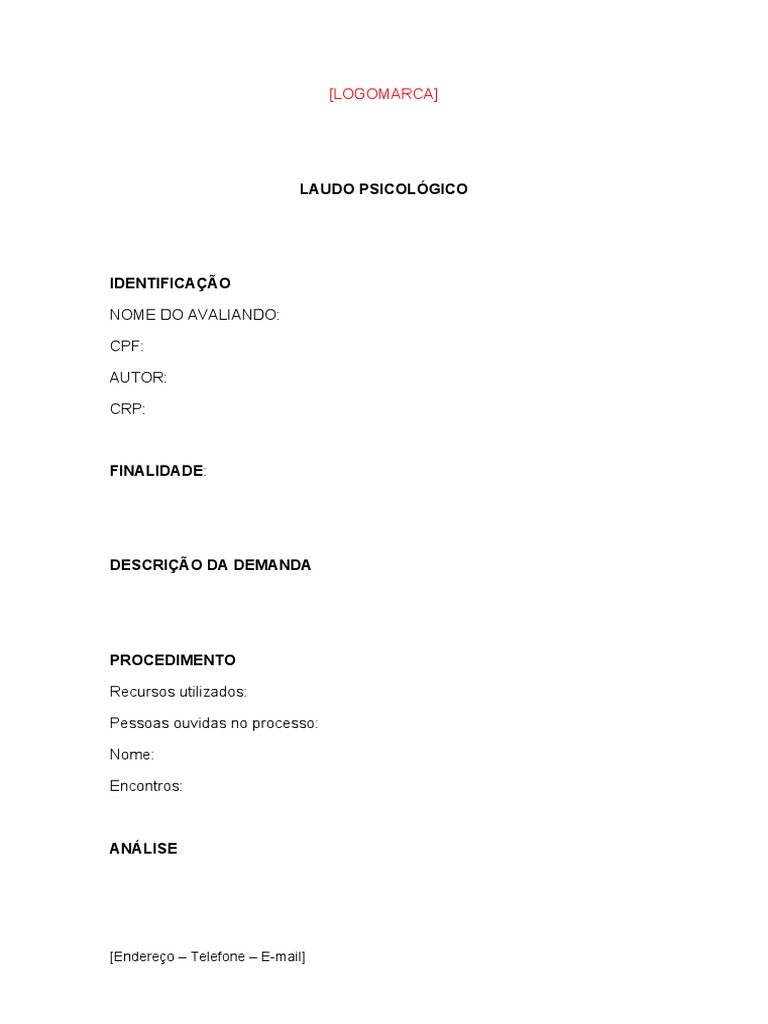 [LOGOMARCA]

LAUDO PSICOLÓGICO

IDENTIFICAÇÃO
NOME DO AVALIANDO:
CPF:
AUTOR:
CRP:

FINALIDADE:

DESCRIÇÃO DA DEMANDA

PROCEDIMENTO
Recursos utilizados:
Pessoas ouvidas no processo:
Nome:
Encontros:

ANÁLISE

[Endereço – Telefone – E-mail]